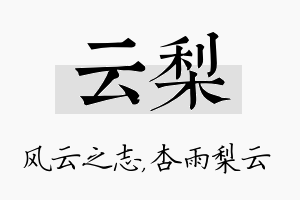 云梨

风云之志,杏雨梨云